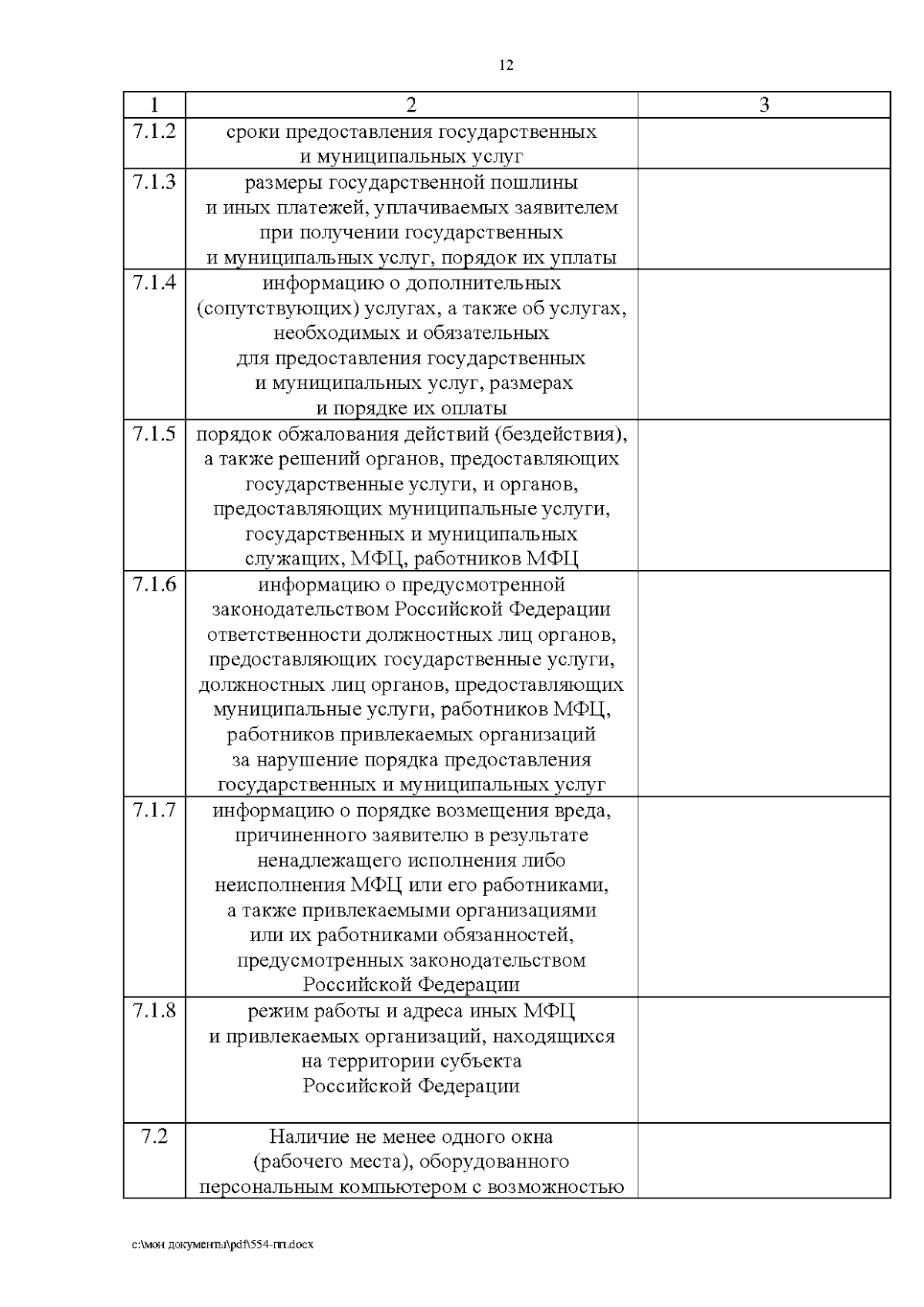 12

| 1 | 2 | 3 |
|---|---|---|
| 7.1.2 | сроки предоставления государственных и муниципальных услуг | |
| 7.1.3 | размеры государственной пошлины и иных платежей, уплачиваемых заявителем при получении государственных и муниципальных услуг, порядок их уплаты | |
| 7.1.4 | информацию о дополнительных (сопутствующих) услугах, а также об услугах, необходимых и обязательных для предоставления государственных и муниципальных услуг, размерах и порядке их оплаты | |
| 7.1.5 | порядок обжалования действий (бездействия), а также решений органов, предоставляющих государственные услуги, и органов, предоставляющих муниципальные услуги, государственных и муниципальных служащих, МФЦ, работников МФЦ | |
| 7.1.6 | информацию о предусмотренной законодательством Российской Федерации ответственности должностных лиц органов, предоставляющих государственные услуги, должностных лиц органов, предоставляющих муниципальные услуги, работников МФЦ, работников привлекаемых организаций за нарушение порядка предоставления государственных и муниципальных услуг | |
| 7.1.7 | информацию о порядке возмещения вреда, причиненного заявителю в результате ненадлежащего исполнения либо неисполнения МФЦ или его работниками, а также привлекаемыми организациями или их работниками обязанностей, предусмотренных законодательством Российской Федерации | |
| 7.1.8 | режим работы и адреса иных МФЦ и привлекаемых организаций, находящихся на территории субъекта Российской Федерации | |
| 7.2 | Наличие не менее одного окна (рабочего места), оборудованного персональным компьютером с возможностью | |

c:\мои документы\pdf\554-пп.docx